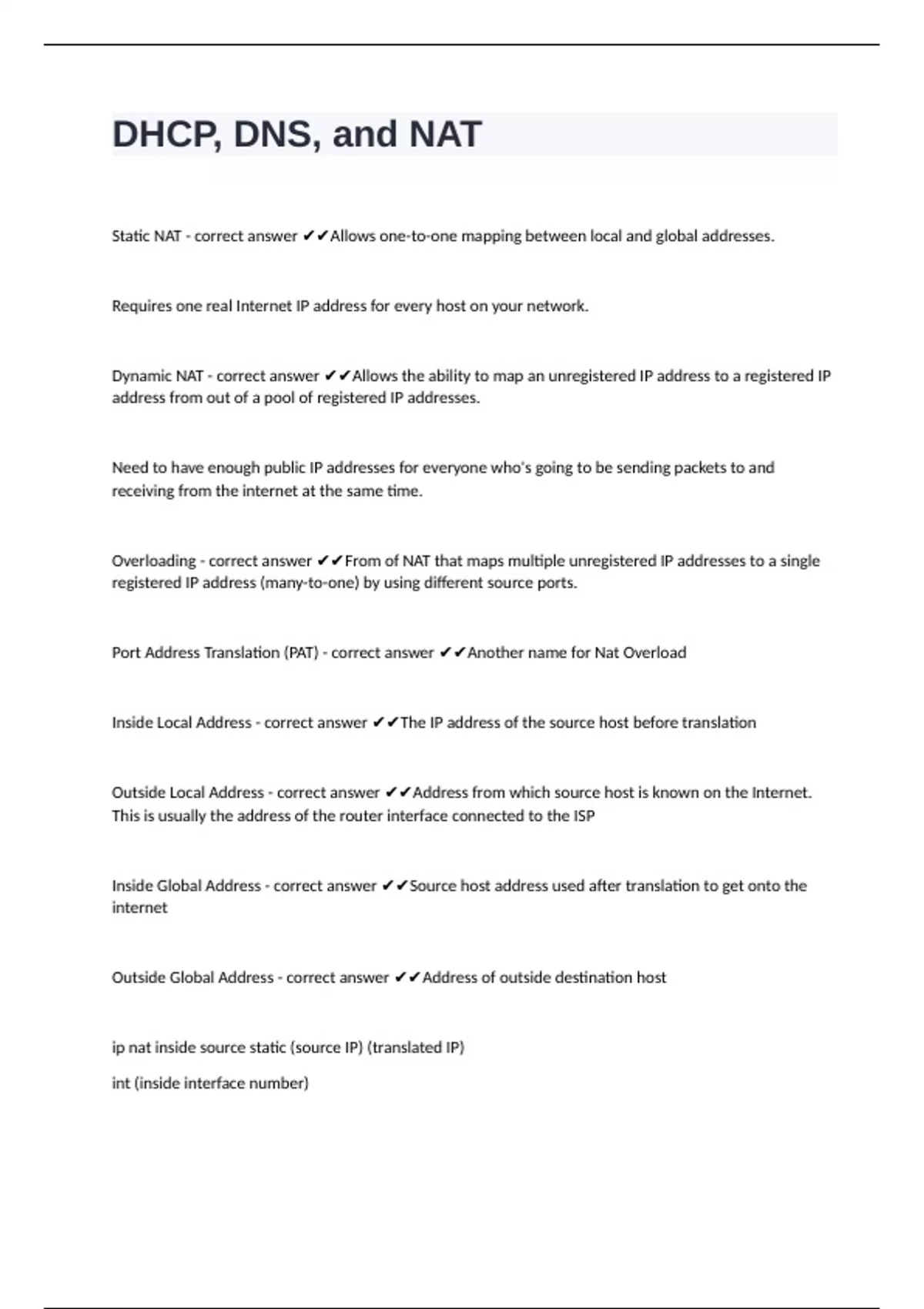 DHCP, DNS, and NAT

Static NAT - correct answer ✔✔Allows one-to-one mapping between local and global addresses.

Requires one real Internet IP address for every host on your network.

Dynamic NAT - correct answer ✔✔Allows the ability to map an unregistered IP address to a registered IP address from out of a pool of registered IP addresses.

Need to have enough public IP addresses for everyone who's going to be sending packets to and receiving from the internet at the same time.

Overloading - correct answer ✔✔From of NAT that maps multiple unregistered IP addresses to a single registered IP address (many-to-one) by using different source ports.

Port Address Translation (PAT) - correct answer ✔✔Another name for Nat Overload

Inside Local Address - correct answer ✔✔The IP address of the source host before translation

Outside Local Address - correct answer ✔✔Address from which source host is known on the Internet. This is usually the address of the router interface connected to the ISP

Inside Global Address - correct answer ✔✔Source host address used after translation to get onto the internet

Outside Global Address - correct answer ✔✔Address of outside destination host

ip nat inside source static (source IP) (translated IP)

int (inside interface number)